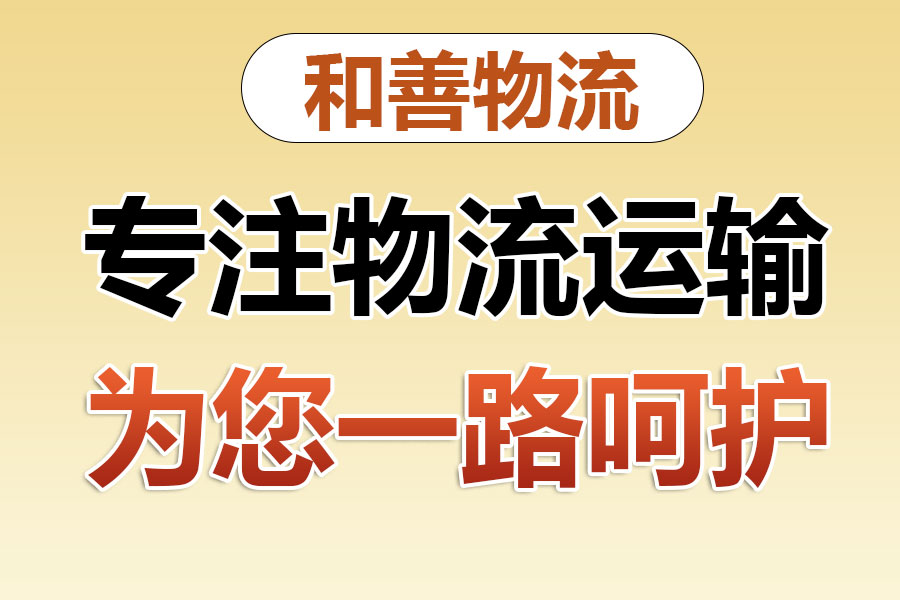 和善物流

专注物流运输

为您一路呵护